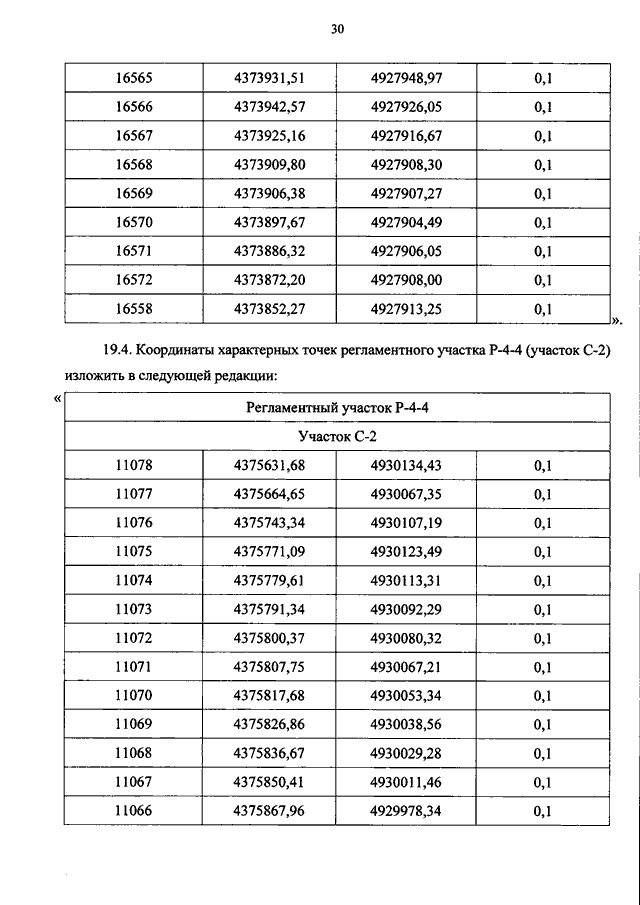 30

| 16565 | 4373931,51 | 4927948,97 | 0,1 |
|---|---|---|---|
| 16566 | 4373942,57 | 4927926,05 | 0,1 |
| 16567 | 4373925,16 | 4927916,67 | 0,1 |
| 16568 | 4373909,80 | 4927908,30 | 0,1 |
| 16569 | 4373906,38 | 4927907,27 | 0,1 |
| 16570 | 4373897,67 | 4927904,49 | 0,1 |
| 16571 | 4373886,32 | 4927906,05 | 0,1 |
| 16572 | 4373872,20 | 4927908,00 | 0,1 |
| 16558 | 4373852,27 | 4927913,25 | 0,1 |

».

19.4. Координаты характерных точек регламентного участка Р-4-4 (участок С-2) изложить в следующей редакции:

«

| Регламентный участок Р-4-4 | | | |
|---|---|---|---|
| Участок С-2 | | | |
| 11078 | 4375631,68 | 4930134,43 | 0,1 |
| 11077 | 4375664,65 | 4930067,35 | 0,1 |
| 11076 | 4375743,34 | 4930107,19 | 0,1 |
| 11075 | 4375771,09 | 4930123,49 | 0,1 |
| 11074 | 4375779,61 | 4930113,31 | 0,1 |
| 11073 | 4375791,34 | 4930092,29 | 0,1 |
| 11072 | 4375800,37 | 4930080,32 | 0,1 |
| 11071 | 4375807,75 | 4930067,21 | 0,1 |
| 11070 | 4375817,68 | 4930053,34 | 0,1 |
| 11069 | 4375826,86 | 4930038,56 | 0,1 |
| 11068 | 4375836,67 | 4930029,28 | 0,1 |
| 11067 | 4375850,41 | 4930011,46 | 0,1 |
| 11066 | 4375867,96 | 4929978,34 | 0,1 |